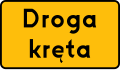 Droga
kręta